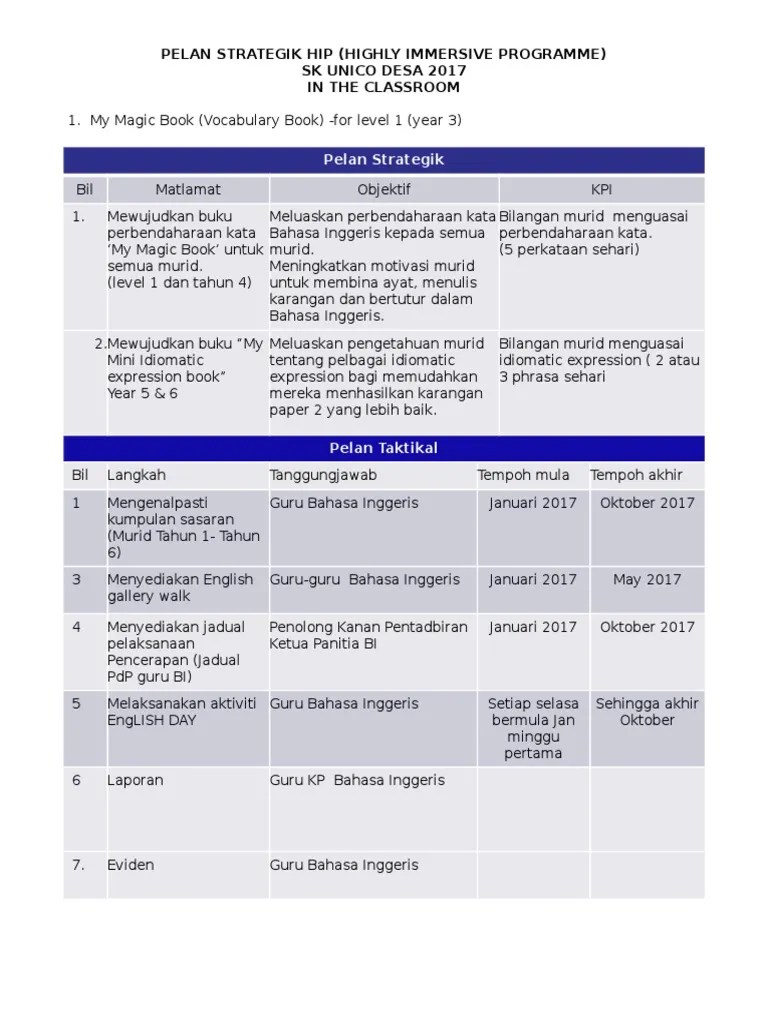 PELAN STRATEGIK HIP (HIGHLY IMMERSIVE PROGRAMME)
SK UNICO DESA 2017
IN THE CLASSROOM

1. My Magic Book (Vocabulary Book) -for level 1 (year 3)

Pelan Strategik

| Bil | Matlamat | Objektif | KPI |
|---|---|---|---|
| 1. | Mewujudkan buku perbendaharaan kata 'My Magic Book' untuk semua murid. (level 1 dan tahun 4) | Meluaskan perbendaharaan kata Bahasa Inggeris kepada semua murid. Meningkatkan motivasi murid untuk membina ayat, menulis karangan dan bertutur dalam Bahasa Inggeris. | Bilangan murid menguasai perbendaharaan kata. (5 perkataan sehari) |
| 2. | Mewujudkan buku "My Mini Idiomatic expression book" Year 5 & 6 | Meluaskan pengetahuan murid tentang pelbagai idiomatic expression bagi memudahkan mereka menhasilkan karangan paper 2 yang lebih baik. | Bilangan murid menguasai idiomatic expression ( 2 atau 3 phrasa sehari |

Pelan Taktikal

| Bil | Langkah | Tanggungjawab | Tempoh mula | Tempoh akhir |
|---|---|---|---|---|
| 1 | Mengenalpasti kumpulan sasaran (Murid Tahun 1- Tahun 6) | Guru Bahasa Inggeris | Januari 2017 | Oktober 2017 |
| 3 | Menyediakan English gallery walk | Guru-guru Bahasa Inggeris | Januari 2017 | May 2017 |
| 4 | Menyediakan jadual pelaksanaan Pencerapan (Jadual PdP guru BI) | Penolong Kanan Pentadbiran Ketua Panitia BI | Januari 2017 | Oktober 2017 |
| 5 | Melaksanakan aktiviti EngLISH DAY | Guru Bahasa Inggeris | Setiap selasa bermula Jan minggu pertama | Sehingga akhir Oktober |
| 6 | Laporan | Guru KP Bahasa Inggeris | | |
| 7. | Eviden | Guru Bahasa Inggeris | | |